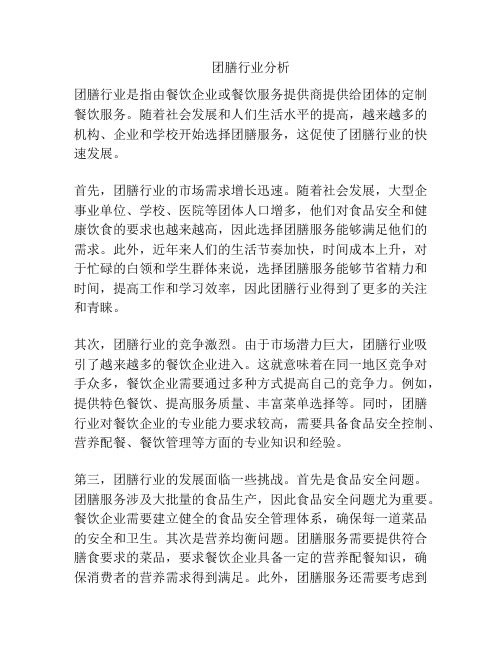 团膳行业分析

团膳行业是指由餐饮企业或餐饮服务提供商提供给团体的定制餐饮服务。随着社会发展和人们生活水平的提高，越来越多的机构、企业和学校开始选择团膳服务，这促使了团膳行业的快速发展。

首先，团膳行业的市场需求增长迅速。随着社会发展，大型企事业单位、学校、医院等团体人口增多，他们对食品安全和健康饮食的要求也越来越高，因此选择团膳服务能够满足他们的需求。此外，近年来人们的生活节奏加快，时间成本上升，对于忙碌的白领和学生群体来说，选择团膳服务能够节省精力和时间，提高工作和学习效率，因此团膳行业得到了更多的关注和青睐。

其次，团膳行业的竞争激烈。由于市场潜力巨大，团膳行业吸引了越来越多的餐饮企业进入。这就意味着在同一地区竞争对手众多，餐饮企业需要通过多种方式提高自己的竞争力。例如，提供特色餐饮、提高服务质量、丰富菜单选择等。同时，团膳行业对餐饮企业的专业能力要求较高，需要具备食品安全控制、营养配餐、餐饮管理等方面的专业知识和经验。

第三，团膳行业的发展面临一些挑战。首先是食品安全问题。团膳服务涉及大批量的食品生产，因此食品安全问题尤为重要。餐饮企业需要建立健全的食品安全管理体系，确保每一道菜品的安全和卫生。其次是营养均衡问题。团膳服务需要提供符合膳食要求的菜品，要求餐饮企业具备一定的营养配餐知识，确保消费者的营养需求得到满足。此外，团膳服务还需要考虑到